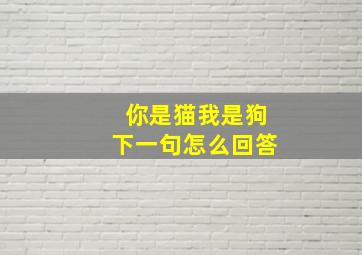 你是猫我是狗
下一句怎么回答